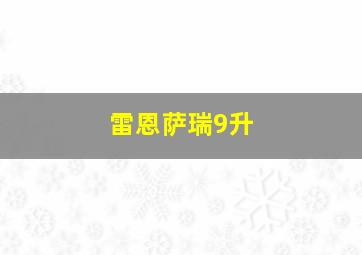 雷恩萨瑞9升